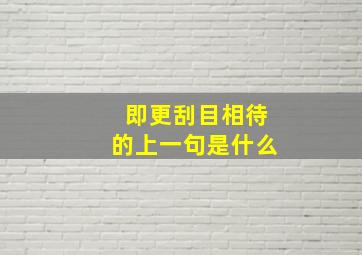 即更刮目相待
的上一句是什么